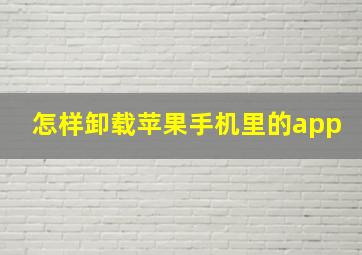 怎样卸载苹果手机里的app